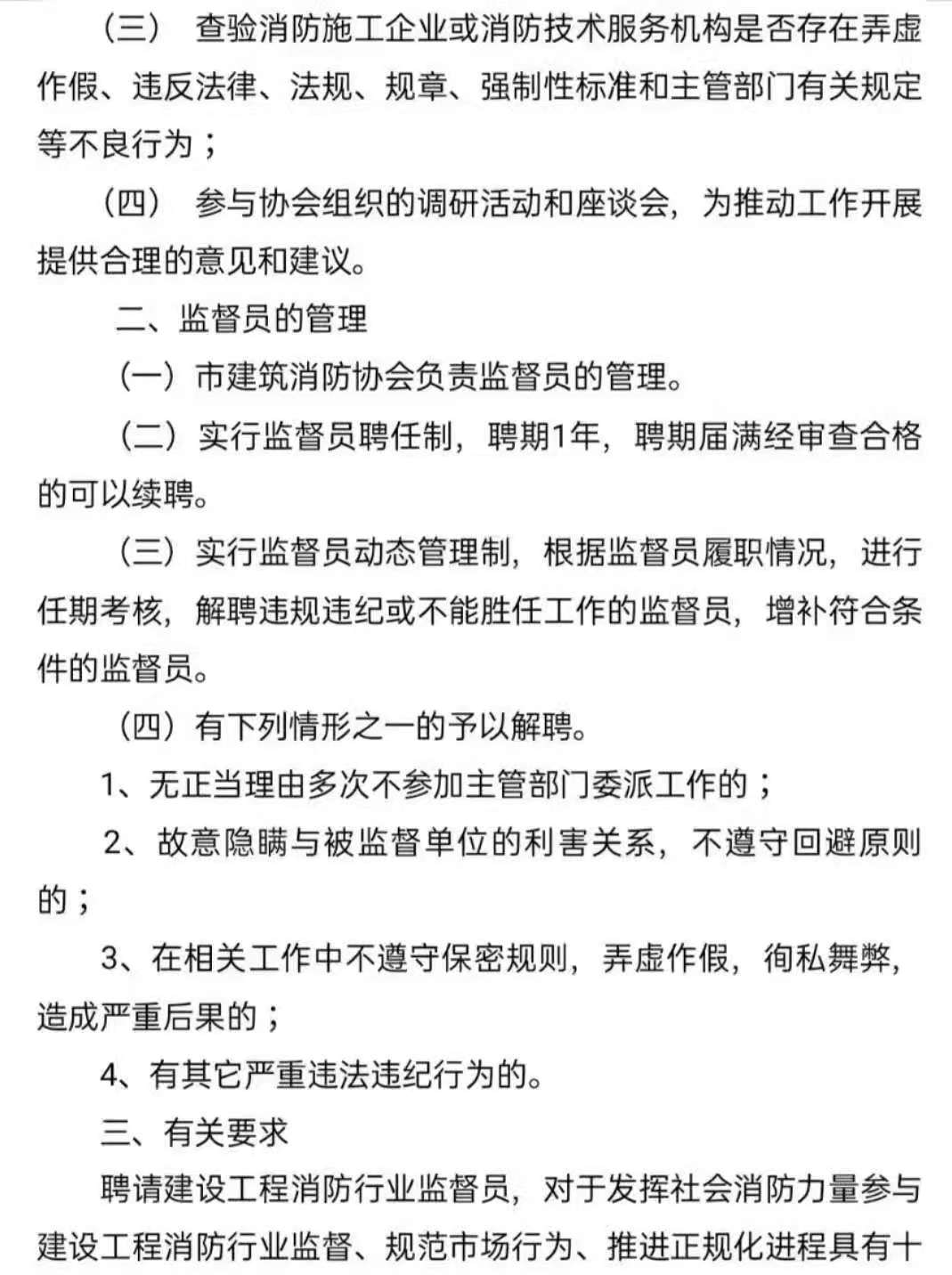 （三） 查验消防施工企业或消防技术服务机构是否存在弄虚作假、违反法律、法规、规章、强制性标准和主管部门有关规定等不良行为；

（四） 参与协会组织的调研活动和座谈会，为推动工作开展提供合理的意见和建议。

二、监督员的管理

（一）市建筑消防协会负责监督员的管理。

（二）实行监督员聘任制，聘期1年，聘期届满经审查合格的可以续聘。

（三）实行监督员动态管理制，根据监督员履职情况，进行任期考核，解聘违规违纪或不能胜任工作的监督员，增补符合条件的监督员。

（四）有下列情形之一的予以解聘。

1、无正当理由多次不参加主管部门委派工作的；

2、故意隐瞒与被监督单位的利害关系，不遵守回避原则的；

3、在相关工作中不遵守保密规则，弄虚作假，徇私舞弊，造成严重后果的；

4、有其它严重违法违纪行为的。

三、有关要求

聘请建设工程消防行业监督员，对于发挥社会消防力量参与建设工程消防行业监督、规范市场行为、推进正规化进程具有十